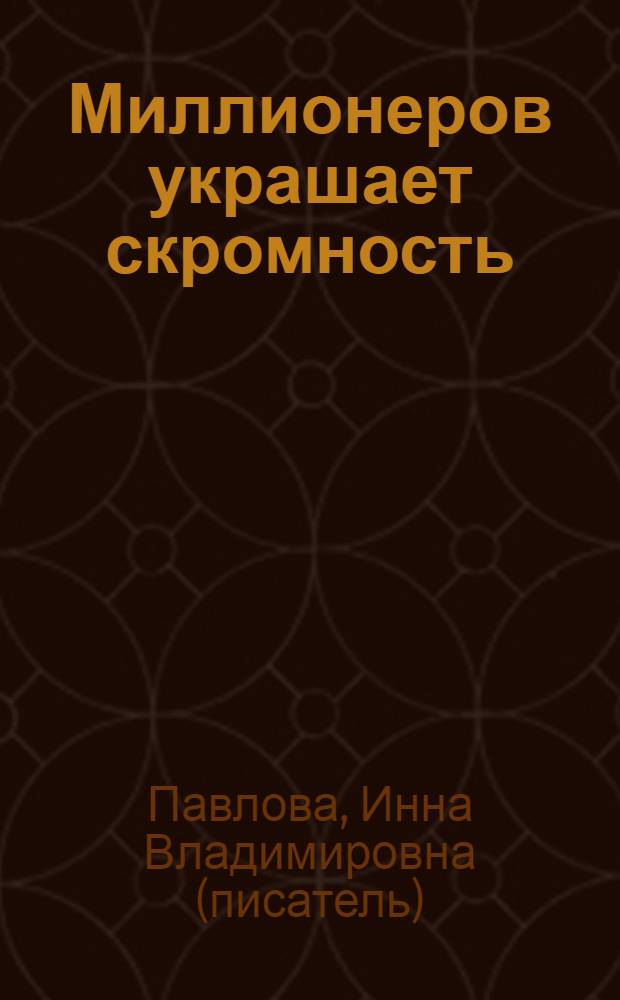 Миллионеров украшает скромность

Павлова, Инна Владимировна (писатель)